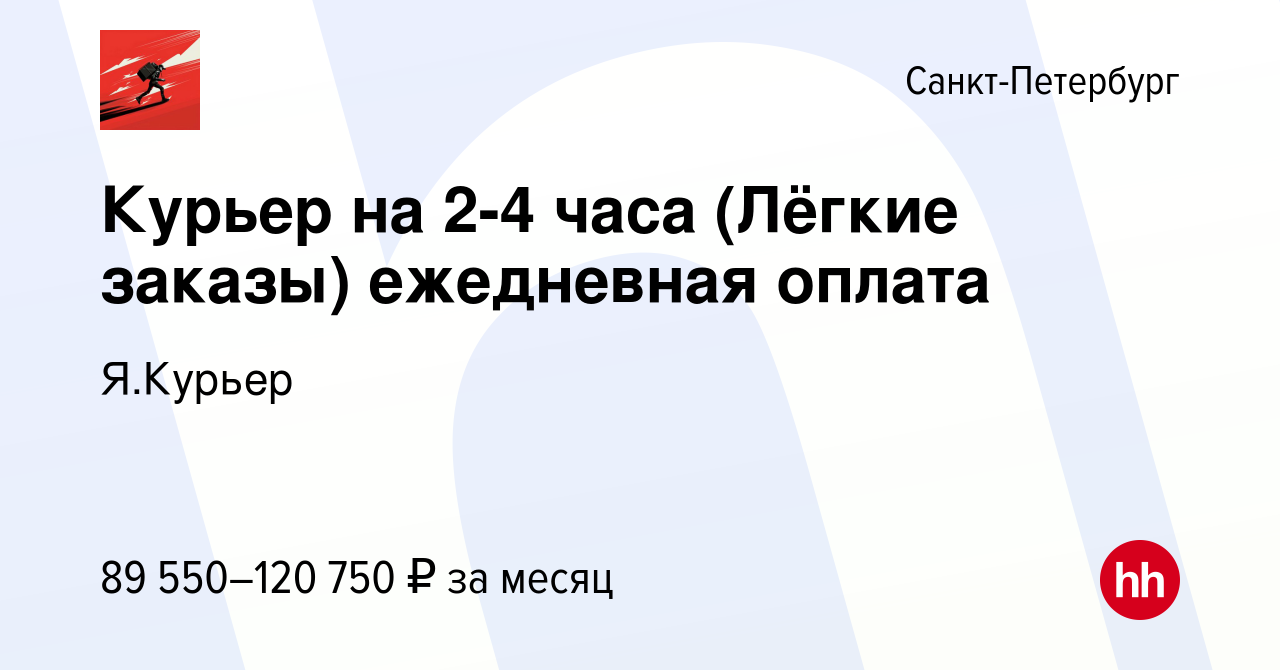 Санкт-Петербург

Курьер на 2-4 часа (Лёгкие заказы) ежедневная оплата

Я.Курьер

89 550–120 750 ₽ за месяц

hh